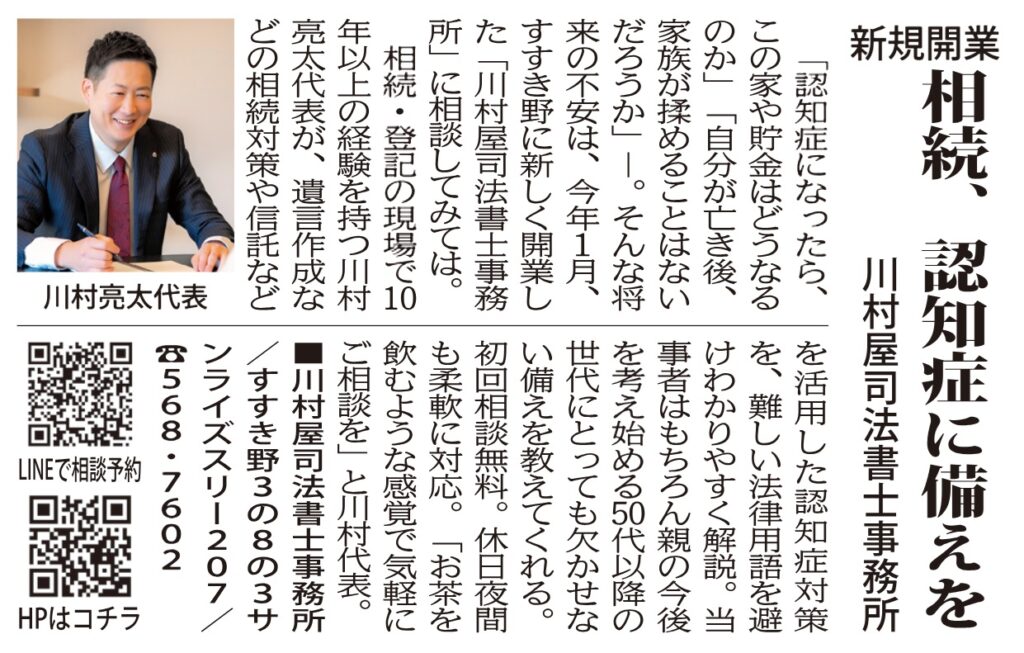 新規開業
相続、認知症に備えを
川村屋司法書士事務所

「認知症になったら、この家や貯金はどうなるのか」「自分が亡き後、家族が揉めることはないだろうか」―。そんな将来の不安は、今年1月、すすき野に新しく開業した「川村屋司法書士事務所」に相談してみては。

相続・登記の現場で10年以上の経験を持つ川村亮太代表が、遺言作成などの相続対策や信託などを活用した認知症対策を、難しい法律用語を避けわかりやすく解説。当事者はもちろん親の今後を考え始める50代以降の世代にとっても欠かせない備えを教えてくれる。初回相談無料。休日夜間も柔軟に対応。「お茶を飲むような感覚で気軽にご相談を」と川村代表。

■川村屋司法書士事務所／すすき野3の8の3サンライズスリー207／☎568・7602

川村亮太代表

LINEで相談予約

HPはコチラ